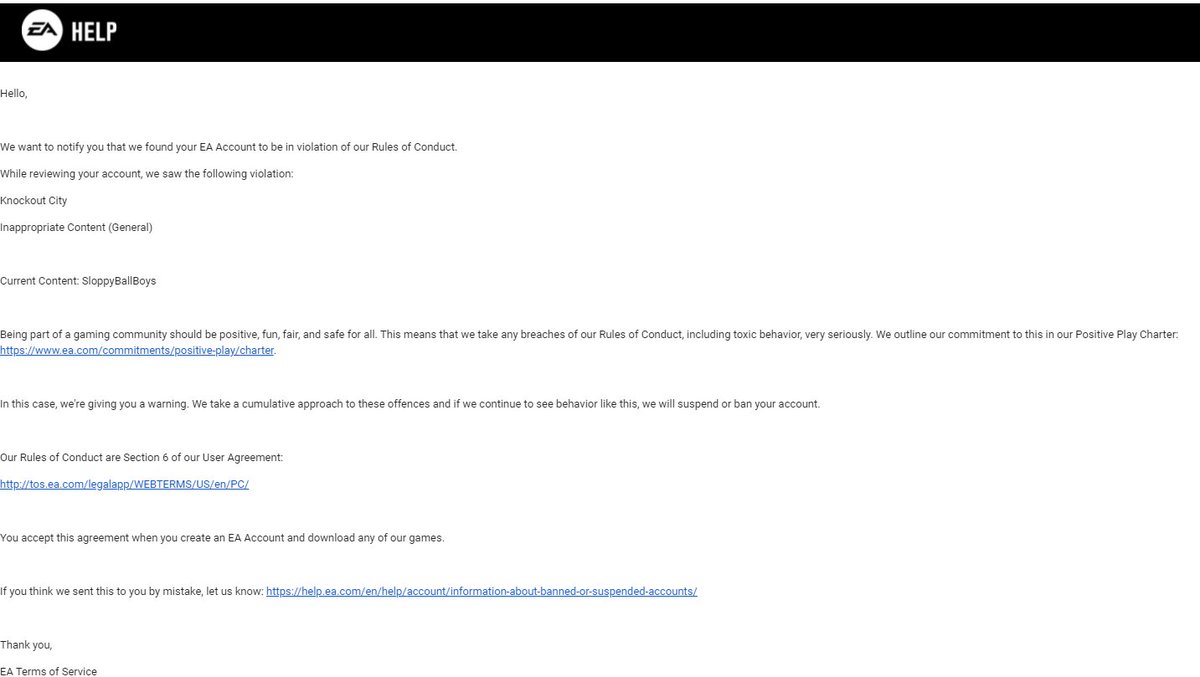 EA HELP

Hello,

We want to notify you that we found your EA Account to be in violation of our Rules of Conduct.

While reviewing your account, we saw the following violation:

Knockout City

Inappropriate Content (General)

Current Content: SloppyBallBoys

Being part of a gaming community should be positive, fun, fair, and safe for all. This means that we take any breaches of our Rules of Conduct, including toxic behavior, very seriously. We outline our commitment to this in our Positive Play Charter: https://www.ea.com/commitments/positive-play/charter.

In this case, we're giving you a warning. We take a cumulative approach to these offences and if we continue to see behavior like this, we will suspend or ban your account.

Our Rules of Conduct are Section 6 of our User Agreement:

http://tos.ea.com/legalapp/WEBTERMS/US/en/PC/

You accept this agreement when you create an EA Account and download any of our games.

If you think we sent this to you by mistake, let us know: https://help.ea.com/en/help/account/information-about-banned-or-suspended-accounts/

Thank you,

EA Terms of Service